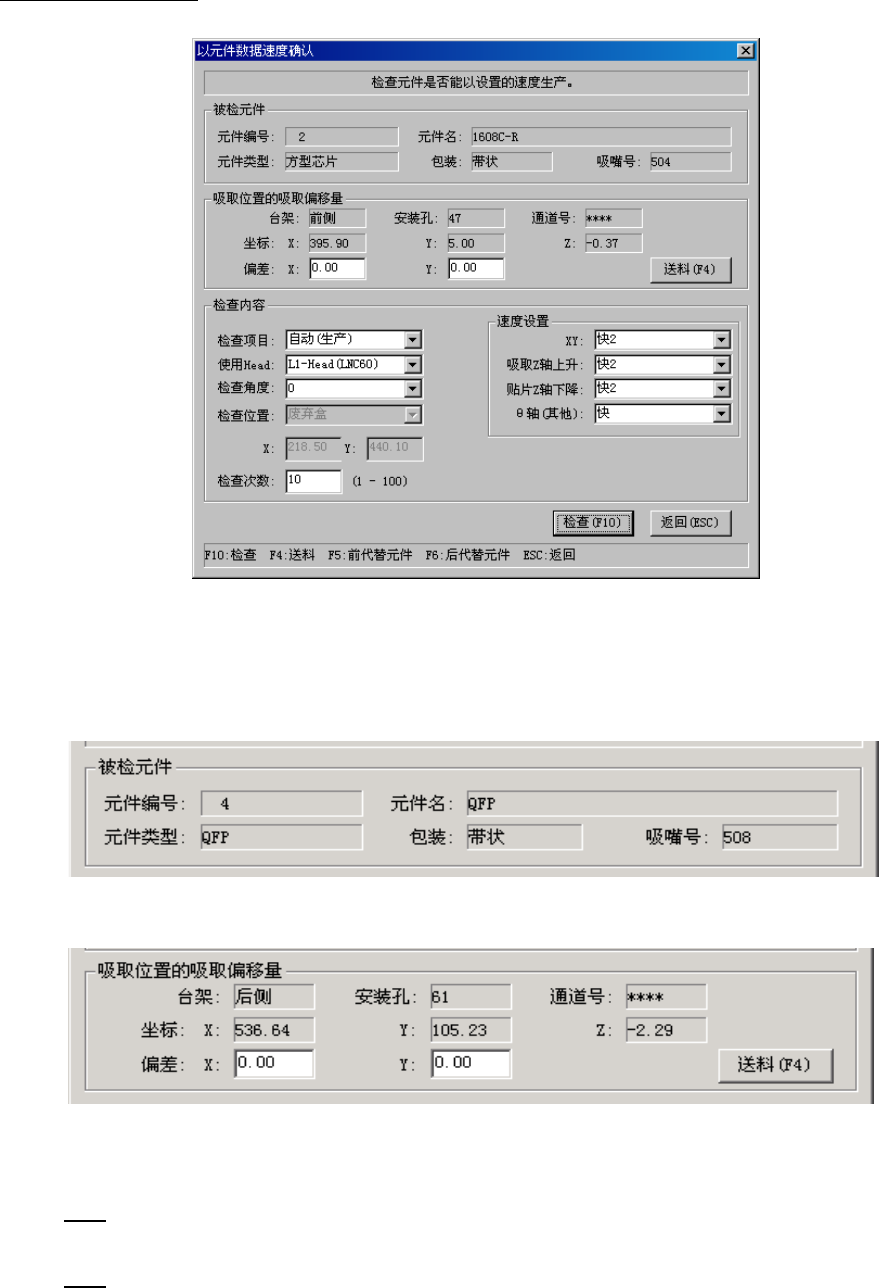 以元件数据速度确认

检查元件是否能以设置的速度生产。

被检元件

元件编号: 2
元件名: 1608C-R
元件类型: 方型芯片
包装: 带状
吸嘴号: 504

吸取位置的吸取偏移量

台架: 前侧
安装孔: 47
通道号: ****
坐标: X: 395.90
Y: 5.00
Z: -0.37
偏差: X: 0.00
Y: 0.00
送料(F4)

检查内容

检查项目: 自动(生产)
使用Head: L1-Head(LNC60)
检查角度: 0
检查位置: 废弃盒
X: 218.50 Y: 440.10
检查次数: 10 (1 - 100)

速度设置
XY: 快2
吸取Z轴上升: 快2
贴片Z轴下降: 快2
θ轴(其他): 快

检查(F10) 返回(ESC)

F10:检查 F4:送料 F5:前代替元件 F6:后代替元件 ESC:返回

被检元件

元件编号: 4
元件名: QFP
元件类型: QFP
包装: 带状
吸嘴号: 508

吸取位置的吸取偏移量

台架: 后侧
安装孔: 61
通道号: ****
坐标: X: 536.64
Y: 105.23
Z: -2.29
偏差: X: 0.00
Y: 0.00
送料(F4)